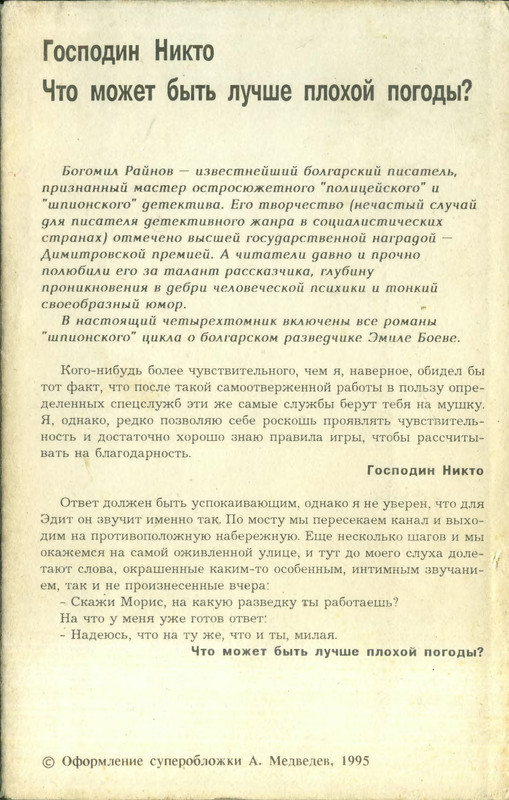 Господин Никто
Что может быть лучше плохой погоды?

Богомил Райнов — известнейший болгарский писатель, признанный мастер остросюжетного "полицейского" и "шпионского" детектива. Его творчество (нечастый случай для писателя детективного жанра в социалистических странах) отмечено высшей государственной наградой — Димитровской премией. А читатели давно и прочно полюбили его за талант рассказчика, глубину проникновения в дебри человеческой психики и тонкий своеобразный юмор.
В настоящий четырехтомник включены все романы "шпионского" цикла о болгарском разведчике Эмиле Боеве.

Кого-нибудь более чувствительного, чем я, наверное, обидел бы тот факт, что после такой самоотверженной работы в пользу определенных спецслужб эти же самые службы берут тебя на мушку. Я, однако, редко позволяю себе роскошь проявлять чувствительность и достаточно хорошо знаю правила игры, чтобы рассчитывать на благодарность.
Господин Никто

Ответ должен быть успокаивающим, однако я не уверен, что для Эдит он звучит именно так. По мосту мы пересекаем канал и выходим на противоположную набережную. Еще несколько шагов и мы окажемся на самой оживленной улице, и тут до моего слуха долетают слова, окрашенные каким-то особенным, интимным звучанием, так и не произнесенные вчера:
- Скажи Морис, на какую разведку ты работаешь?
На что у меня уже готов ответ:
- Надеюсь, что на ту же, что и ты, милая.
Что может быть лучше плохой погоды?

© Оформление суперобложки А. Медведев, 1995